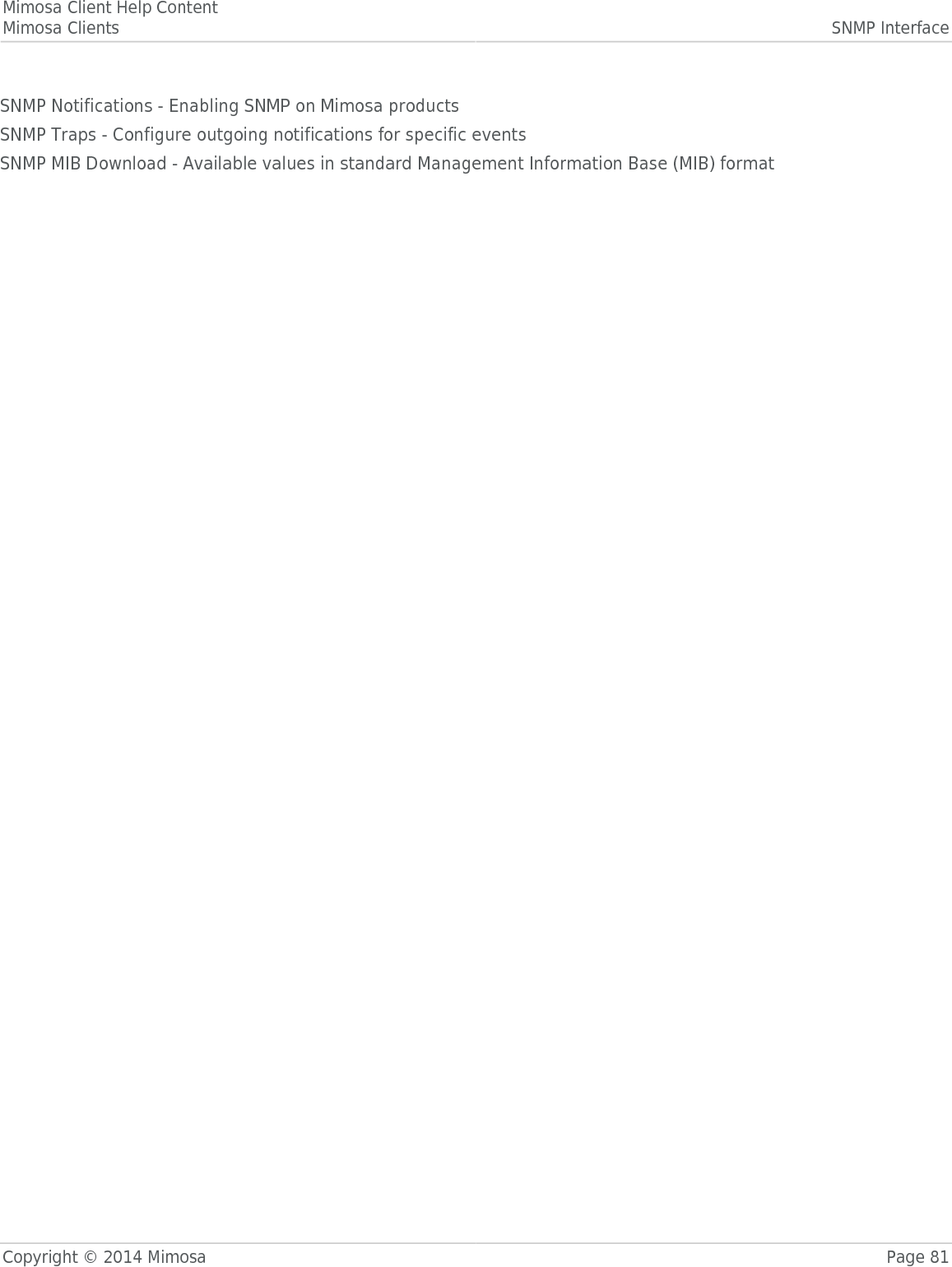 Mimosa Client Help Content
Mimosa Clients SNMP Interface

SNMP Notifications - Enabling SNMP on Mimosa products

SNMP Traps - Configure outgoing notifications for specific events

SNMP MIB Download - Available values in standard Management Information Base (MIB) format

Copyright © 2014 Mimosa Page 81